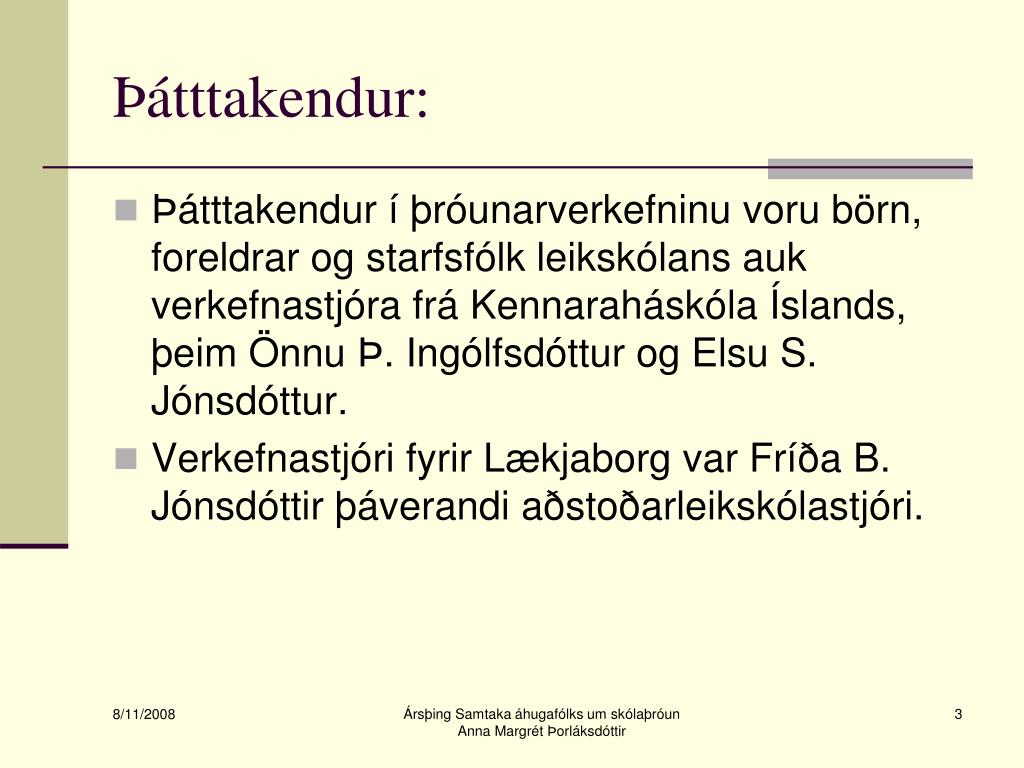 Þátttakendur:

Þátttakendur í þróunarverkefninu voru börn, foreldrar og starfsfólk leikskólans auk verkefnastjóra frá Kennaraháskóla Íslands, þeim Önnu Þ. Ingólfsdóttur og Elsu S. Jónsdóttur.

Verkefnastjóri fyrir Lækjaborg var Fríða B. Jónsdóttir þáverandi aðstoðarleikskólastjóri.

8/11/2008

Ársþing Samtaka áhugafólks um skólaþróun
Anna Margrét Þorláksdóttir

3